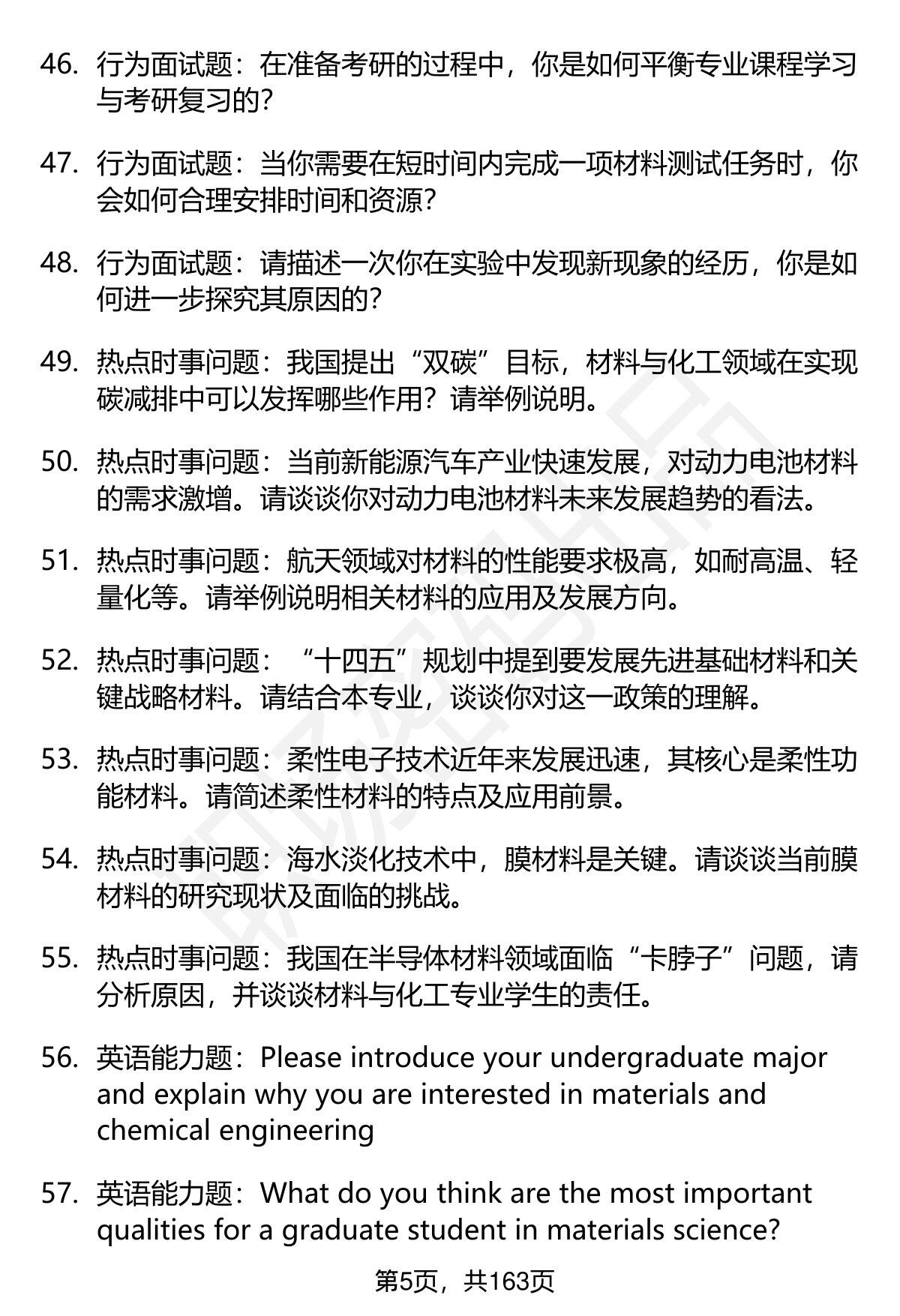 46. 行为面试题：在准备考研的过程中，你是如何平衡专业课程学习与考研复习的？

47. 行为面试题：当你需要在短时间内完成一项材料测试任务时，你会如何合理安排时间和资源？

48. 行为面试题：请描述一次你在实验中发现新现象的经历，你是如何进一步探究其原因的？

49. 热点时事问题：我国提出“双碳”目标，材料与化工领域在实现碳减排中可以发挥哪些作用？请举例说明。

50. 热点时事问题：当前新能源汽车产业快速发展，对动力电池材料的需求激增。请谈谈你对动力电池材料未来发展趋势的看法。

51. 热点时事问题：航天领域对材料的性能要求极高，如耐高温、轻量化等。请举例说明相关材料的应用及发展方向。

52. 热点时事问题：“十四五”规划中提到要发展先进基础材料和关键战略材料。请结合本专业，谈谈你对这一政策的理解。

53. 热点时事问题：柔性电子技术近年来发展迅速，其核心是柔性功能材料。请简述柔性材料的特点及应用前景。

54. 热点时事问题：海水淡化技术中，膜材料是关键。请谈谈当前膜材料的研究现状及面临的挑战。

55. 热点时事问题：我国在半导体材料领域面临“卡脖子”问题，请分析原因，并谈谈材料与化工专业学生的责任。

56. 英语能力题：Please introduce your undergraduate major and explain why you are interested in materials and chemical engineering

57. 英语能力题：What do you think are the most important qualities for a graduate student in materials science?

第5页，共163页